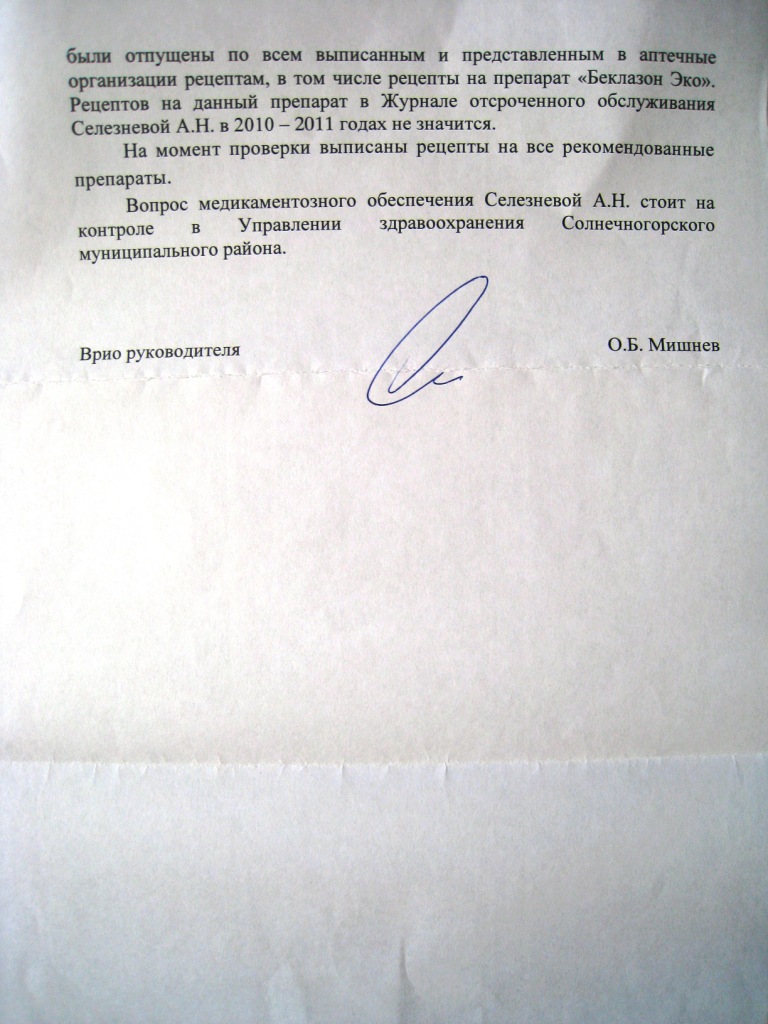 были отпущены по всем выписанным и представленным в аптечные организации рецептам, в том числе рецепты на препарат «Беклазон Эко». Рецептов на данный препарат в Журнале отсроченного обслуживания Селезневой А.Н. в 2010 – 2011 годах не значится.

На момент проверки выписаны рецепты на все рекомендованные препараты.

Вопрос медикаментозного обеспечения Селезневой А.Н. стоит на контроле в Управлении здравоохранения Солнечногорского муниципального района.

Врио руководителя

О.Б. Мишнев